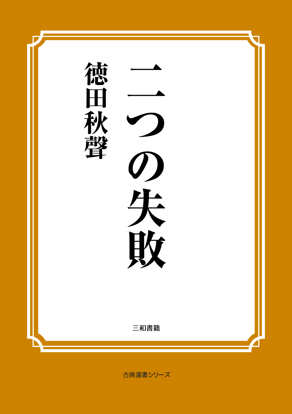 二つの失敗

徳田秋聲

三和書籍

古典選書シリーズ